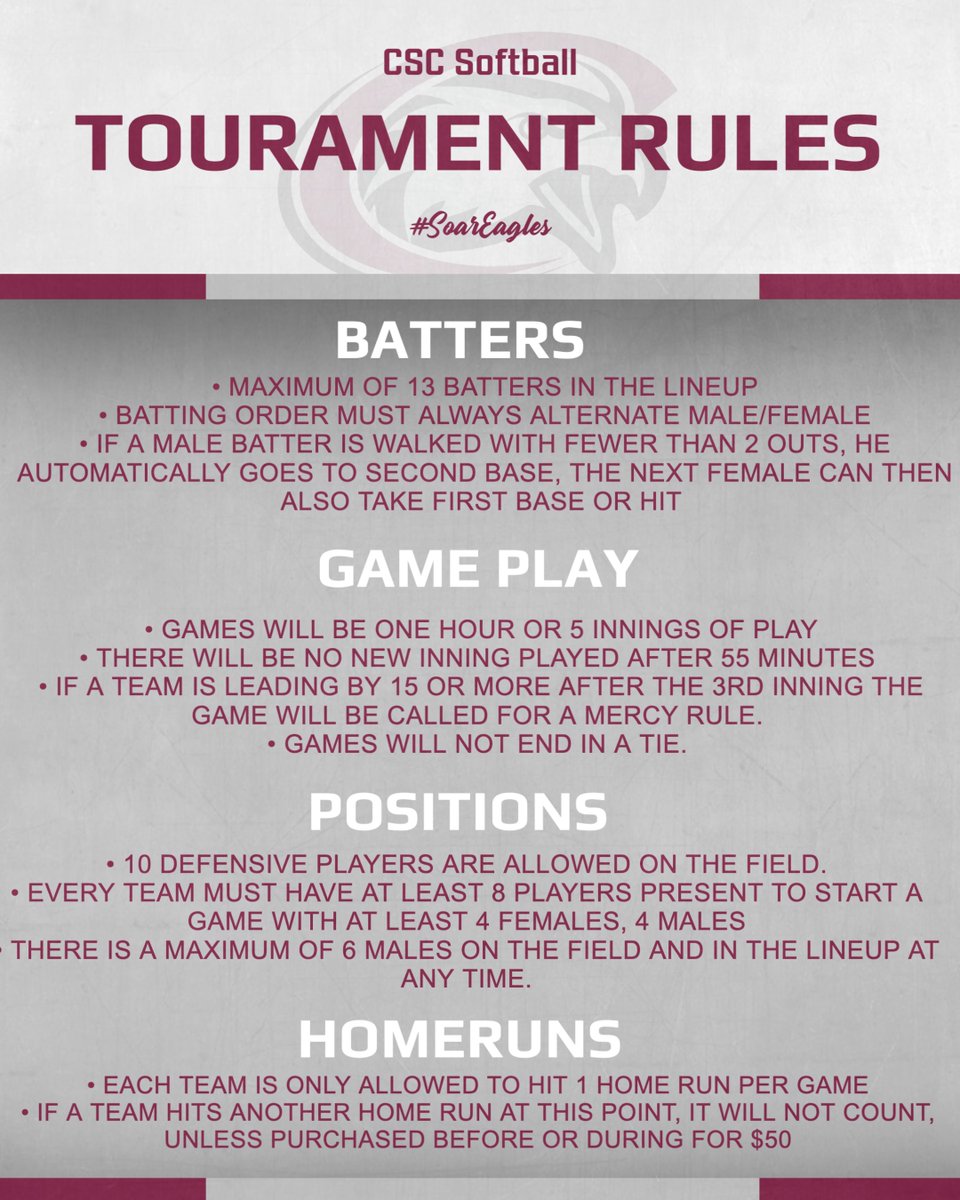 CSC Softball

TOURAMENT RULES

#SoarEagles

BATTERS

• MAXIMUM OF 13 BATTERS IN THE LINEUP
• BATTING ORDER MUST ALWAYS ALTERNATE MALE/FEMALE
• IF A MALE BATTER IS WALKED WITH FEWER THAN 2 OUTS, HE AUTOMATICALLY GOES TO SECOND BASE, THE NEXT FEMALE CAN THEN ALSO TAKE FIRST BASE OR HIT

GAME PLAY

• GAMES WILL BE ONE HOUR OR 5 INNINGS OF PLAY
• THERE WILL BE NO NEW INNING PLAYED AFTER 55 MINUTES
• IF A TEAM IS LEADING BY 15 OR MORE AFTER THE 3RD INNING THE GAME WILL BE CALLED FOR A MERCY RULE.
• GAMES WILL NOT END IN A TIE.

POSITIONS

• 10 DEFENSIVE PLAYERS ARE ALLOWED ON THE FIELD.
• EVERY TEAM MUST HAVE AT LEAST 8 PLAYERS PRESENT TO START A GAME WITH AT LEAST 4 FEMALES, 4 MALES
• THERE IS A MAXIMUM OF 6 MALES ON THE FIELD AND IN THE LINEUP AT ANY TIME.

HOMERUNS

• EACH TEAM IS ONLY ALLOWED TO HIT 1 HOME RUN PER GAME
• IF A TEAM HITS ANOTHER HOME RUN AT THIS POINT, IT WILL NOT COUNT, UNLESS PURCHASED BEFORE OR DURING FOR $50